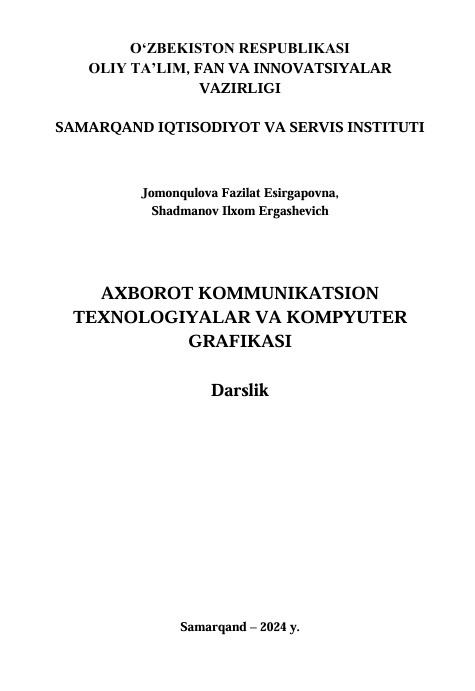 O‘ZBEKISTON RESPUBLIKASI
OLIY TA’LIM, FAN VA INNOVATSIYALAR VAZIRLIGI

SAMARQAND IQTISODIYOT VA SERVIS INSTITUTI

Jomonqulova Fazilat Esirgapovna,
Shadmanov Ilxom Ergashevich

AXBOROT KOMMUNIKATSION TEXNOLOGIYALAR VA KOMPYUTER GRAFIKASI

Darslik

Samarqand – 2024 y.